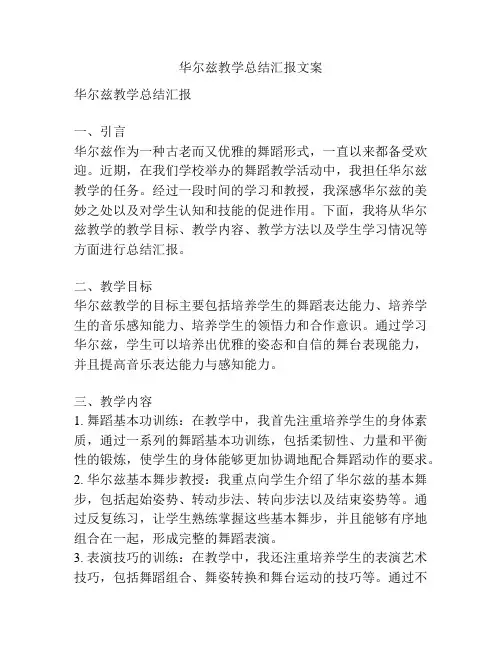 华尔兹教学总结汇报文案

华尔兹教学总结汇报

一、引言
华尔兹作为一种古老而又优雅的舞蹈形式，一直以来都备受欢迎。近期，在我们学校举办的舞蹈教学活动中，我担任华尔兹教学的任务。经过一段时间的学习和教授，我深感华尔兹的美妙之处以及对学生认知和技能的促进作用。下面，我将从华尔兹教学的教学目标、教学内容、教学方法以及学生学习情况等方面进行总结汇报。

二、教学目标
华尔兹教学的目标主要包括培养学生的舞蹈表达能力、培养学生的音乐感知能力、培养学生的领悟力和合作意识。通过学习华尔兹，学生可以培养出优雅的姿态和自信的舞台表现能力，并且提高音乐表达能力与感知能力。

三、教学内容
1. 舞蹈基本功训练：在教学中，我首先注重培养学生的身体素质，通过一系列的舞蹈基本功训练，包括柔韧性、力量和平衡性的锻炼，使学生的身体能够更加协调地配合舞蹈动作的要求。
2. 华尔兹基本舞步教授：我重点向学生介绍了华尔兹的基本舞步，包括起始姿势、转动步法、转向步法以及结束姿势等。通过反复练习，让学生熟练掌握这些基本舞步，并且能够有序地组合在一起，形成完整的舞蹈表演。
3. 表演技巧的训练：在教学中，我还注重培养学生的表演艺术技巧，包括舞蹈组合、舞姿转换和舞台运动的技巧等。通过不